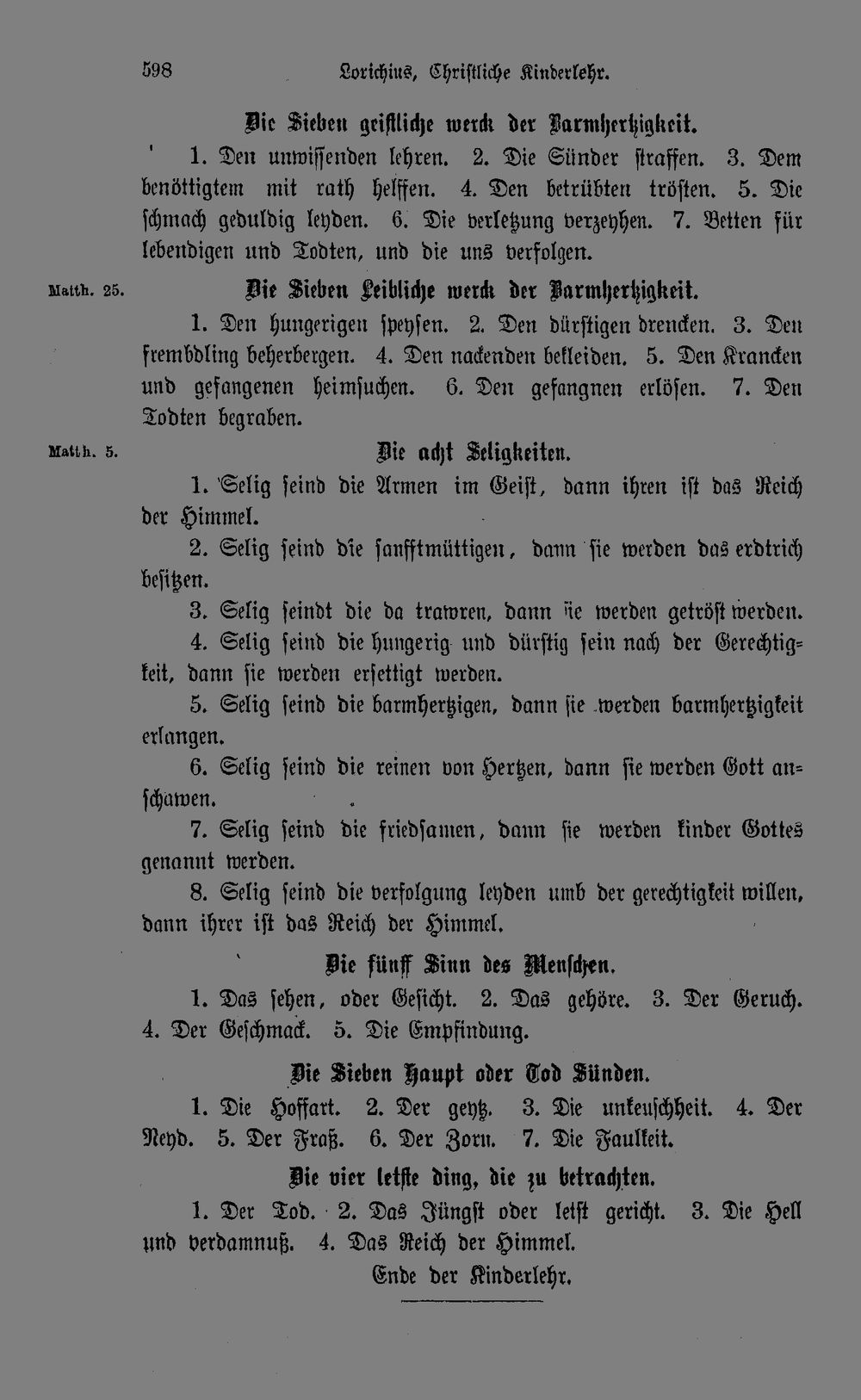 598 Lorichius, Christliche Kinderlehr.

Die Sieben geistliche werck der Barmhertzigkeit.

1. Den unwissenden lehren. 2. Die Sünder straffen. 3. Dem benöttigtem mit rath helffen. 4. Den betrübten trösten. 5. Die schmach geduldig leyden. 6. Die verletzung verzeyhen. 7. Betten für lebendigen und Todten, und die uns verfolgen.

Matth. 25. Die Sieben Leibliche werck der Barmhertzigkeit.

1. Den hungerigen speysen. 2. Den dürstigen drencken. 3. Den frembdling beherbergen. 4. Den nackenden bekleiden. 5. Den Krancken und gefangenen heimsuchen. 6. Den gefangnen erlösen. 7. Den Todten begraben.

Matth. 5. Die acht Seligkeiten.

1. Selig seind die Armen im Geist, dann ihren ist das Reich der Himmel.

2. Selig seind die sanfftmüttigen, dann sie werden das erdtrich besitzen.

3. Selig seindt die da trawren, dann sie werden getröst werden.

4. Selig seind die hungerig und dürstig sein nach der Gerechtigkeit, dann sie werden ersettigt werden.

5. Selig seind die barmhertzigen, dann sie werden barmhertzigkeit erlangen.

6. Selig seind die reinen von Hertzen, dann sie werden Gott anschawen.

7. Selig seind die friedsamen, dann sie werden kinder Gottes genannt werden.

8. Selig seind die verfolgung leyden umb der gerechtigkeit willen, dann ihrer ist das Reich der Himmel.

Die fünff Sinn des Menschen.

1. Das sehen, oder Gesicht. 2. Das gehöre. 3. Der Geruch. 4. Der Geschmack. 5. Die Empfindung.

Die Sieben Haupt oder Tod Sünden.

1. Die Hoffart. 2. Der geytz. 3. Die unkeuschheit. 4. Der Neyd. 5. Der Fraß. 6. Der Zorn. 7. Die Faulkeit.

Die vier letste ding, die zu betrachten.

1. Der Tod. 2. Das Jüngst oder letst gericht. 3. Die Hell und verdamnuß. 4. Das Reich der Himmel.

Ende der Kinderlehr.